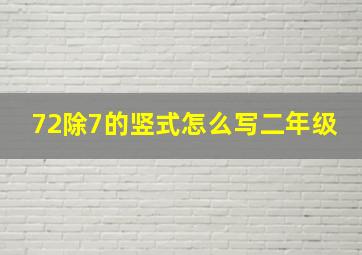 72除7的竖式怎么写二年级